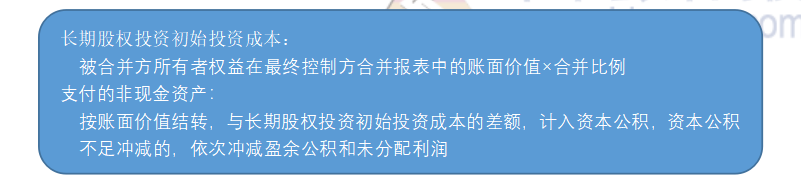 长期股权投资初始投资成本：
被合并方所有者权益在最终控制方合并报表中的账面价值×合并比例
支付的非现金资产：
按账面价值结转，与长期股权投资初始投资成本的差额，计入资本公积，资本公积不足冲减的，依次冲减盈余公积和未分配利润